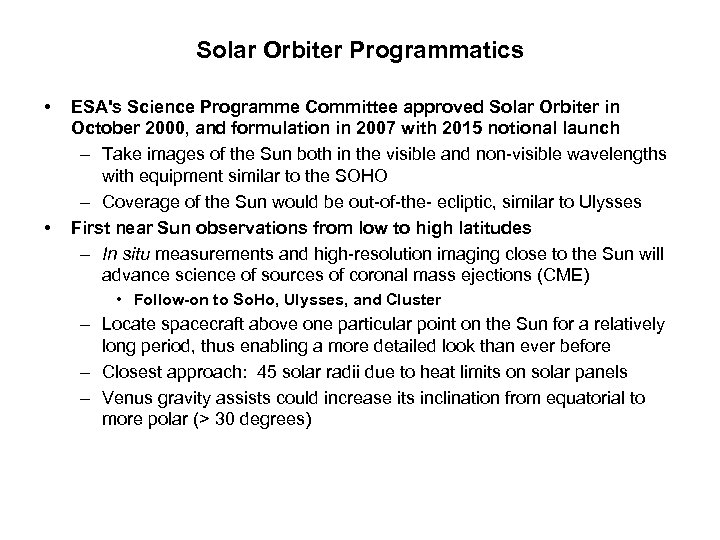 Solar Orbiter Programmatics

• ESA's Science Programme Committee approved Solar Orbiter in October 2000, and formulation in 2007 with 2015 notional launch
– Take images of the Sun both in the visible and non-visible wavelengths with equipment similar to the SOHO
– Coverage of the Sun would be out-of-the- ecliptic, similar to Ulysses

• First near Sun observations from low to high latitudes
– In situ measurements and high-resolution imaging close to the Sun will advance science of sources of coronal mass ejections (CME)
• Follow-on to SoHo, Ulysses, and Cluster
– Locate spacecraft above one particular point on the Sun for a relatively long period, thus enabling a more detailed look than ever before
– Closest approach: 45 solar radii due to heat limits on solar panels
– Venus gravity assists could increase its inclination from equatorial to more polar (> 30 degrees)